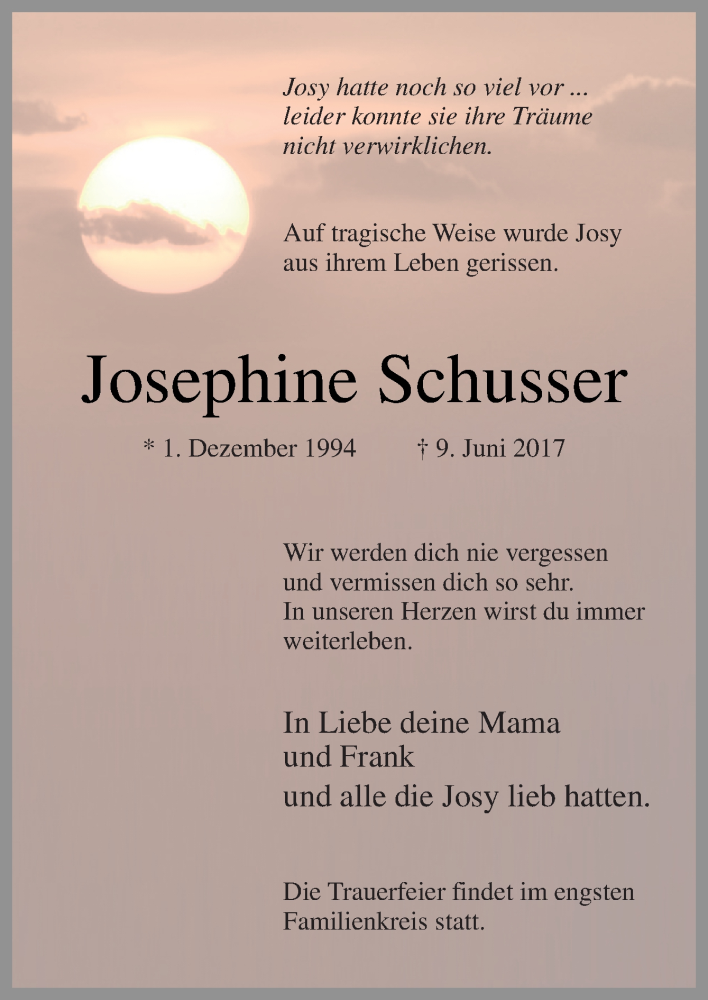 Josy hatte noch so viel vor ...
leider konnte sie ihre Träume
nicht verwirklichen.

Auf tragische Weise wurde Josy
aus ihrem Leben gerissen.

Josephine Schusser

* 1. Dezember 1994 † 9. Juni 2017

Wir werden dich nie vergessen
und vermissen dich so sehr.
In unseren Herzen wirst du immer
weiterleben.

In Liebe deine Mama
und Frank
und alle die Josy lieb hatten.

Die Trauerfeier findet im engsten
Familienkreis statt.